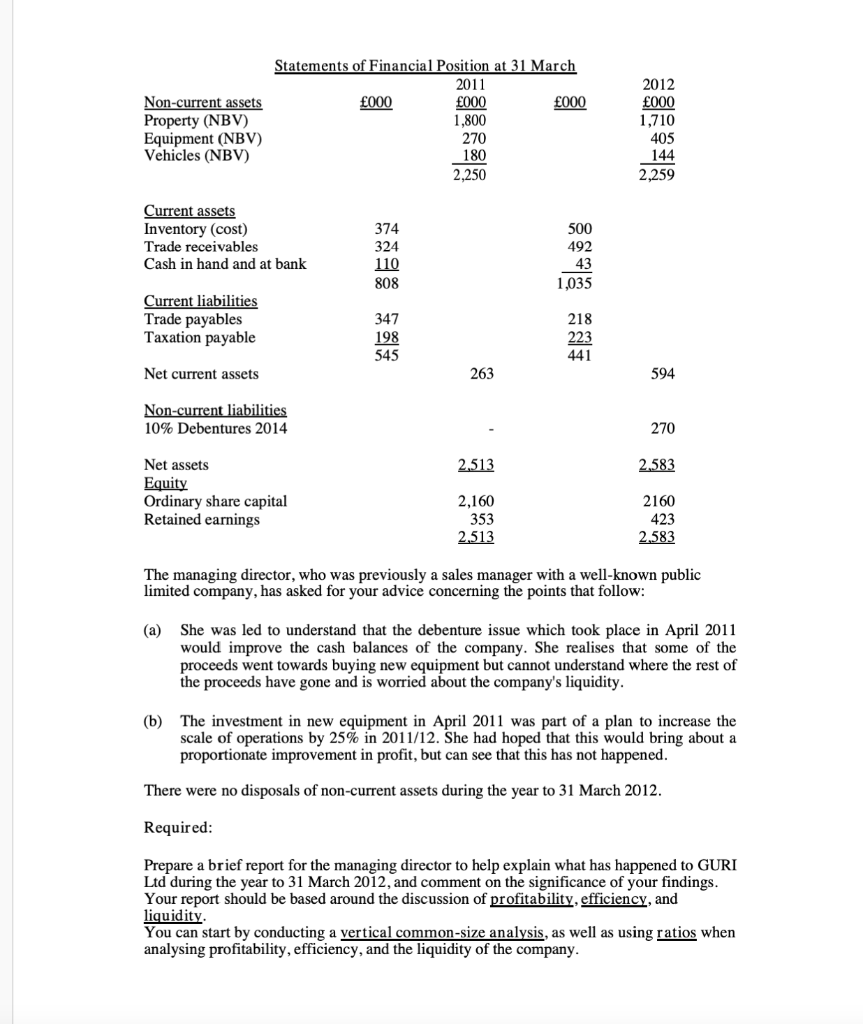 Statements of Financial Position at 31 March

| | | 2011 | | 2012 |
|---|---|---|---|---|
| Non-current assets | £000 | £000 | £000 | £000 |
| Property (NBV) | | 1,800 | | 1,710 |
| Equipment (NBV) | | 270 | | 405 |
| Vehicles (NBV) | | 180 | | 144 |
| | | 2,250 | | 2,259 |
| Current assets | | | | |
| Inventory (cost) | 374 | | 500 | |
| Trade receivables | 324 | | 492 | |
| Cash in hand and at bank | 110 | | 43 | |
| | 808 | | 1,035 | |
| Current liabilities | | | | |
| Trade payables | 347 | | 218 | |
| Taxation payable | 198 | | 223 | |
| | 545 | | 441 | |
| Net current assets | | 263 | | 594 |
| Non-current liabilities | | | | |
| 10% Debentures 2014 | | - | | 270 |
| Net assets | | 2,513 | | 2,583 |
| Equity | | | | |
| Ordinary share capital | | 2,160 | | 2160 |
| Retained earnings | | 353 | | 423 |
| | | 2,513 | | 2,583 |

The managing director, who was previously a sales manager with a well-known public limited company, has asked for your advice concerning the points that follow:

(a) She was led to understand that the debenture issue which took place in April 2011 would improve the cash balances of the company. She realises that some of the proceeds went towards buying new equipment but cannot understand where the rest of the proceeds have gone and is worried about the company's liquidity.

(b) The investment in new equipment in April 2011 was part of a plan to increase the scale of operations by 25% in 2011/12. She had hoped that this would bring about a proportionate improvement in profit, but can see that this has not happened.

There were no disposals of non-current assets during the year to 31 March 2012.

Required:

Prepare a brief report for the managing director to help explain what has happened to GURI Ltd during the year to 31 March 2012, and comment on the significance of your findings. Your report should be based around the discussion of profitability, efficiency, and liquidity.
You can start by conducting a vertical common-size analysis, as well as using ratios when analysing profitability, efficiency, and the liquidity of the company.